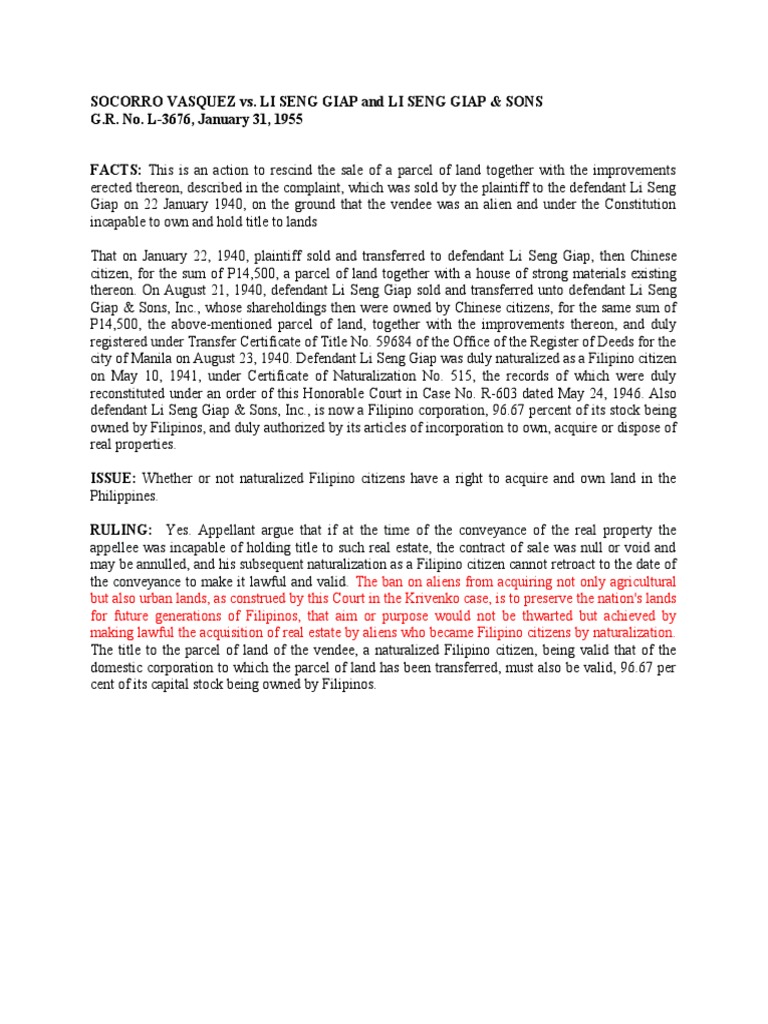 SOCORRO VASQUEZ vs. LI SENG GIAP and LI SENG GIAP & SONS
G.R. No. L-3676, January 31, 1955

FACTS: This is an action to rescind the sale of a parcel of land together with the improvements erected thereon, described in the complaint, which was sold by the plaintiff to the defendant Li Seng Giap on 22 January 1940, on the ground that the vendee was an alien and under the Constitution incapable to own and hold title to lands

That on January 22, 1940, plaintiff sold and transferred to defendant Li Seng Giap, then Chinese citizen, for the sum of P14,500, a parcel of land together with a house of strong materials existing thereon. On August 21, 1940, defendant Li Seng Giap sold and transferred unto defendant Li Seng Giap & Sons, Inc., whose shareholdings then were owned by Chinese citizens, for the same sum of P14,500, the above-mentioned parcel of land, together with the improvements thereon, and duly registered under Transfer Certificate of Title No. 59684 of the Office of the Register of Deeds for the city of Manila on August 23, 1940. Defendant Li Seng Giap was duly naturalized as a Filipino citizen on May 10, 1941, under Certificate of Naturalization No. 515, the records of which were duly reconstituted under an order of this Honorable Court in Case No. R-603 dated May 24, 1946. Also defendant Li Seng Giap & Sons, Inc., is now a Filipino corporation, 96.67 percent of its stock being owned by Filipinos, and duly authorized by its articles of incorporation to own, acquire or dispose of real properties.

ISSUE: Whether or not naturalized Filipino citizens have a right to acquire and own land in the Philippines.

RULING: Yes. Appellant argue that if at the time of the conveyance of the real property the appellee was incapable of holding title to such real estate, the contract of sale was null or void and may be annulled, and his subsequent naturalization as a Filipino citizen cannot retroact to the date of the conveyance to make it lawful and valid. The ban on aliens from acquiring not only agricultural but also urban lands, as construed by this Court in the Krivenko case, is to preserve the nation's lands for future generations of Filipinos, that aim or purpose would not be thwarted but achieved by making lawful the acquisition of real estate by aliens who became Filipino citizens by naturalization. The title to the parcel of land of the vendee, a naturalized Filipino citizen, being valid that of the domestic corporation to which the parcel of land has been transferred, must also be valid, 96.67 per cent of its capital stock being owned by Filipinos.